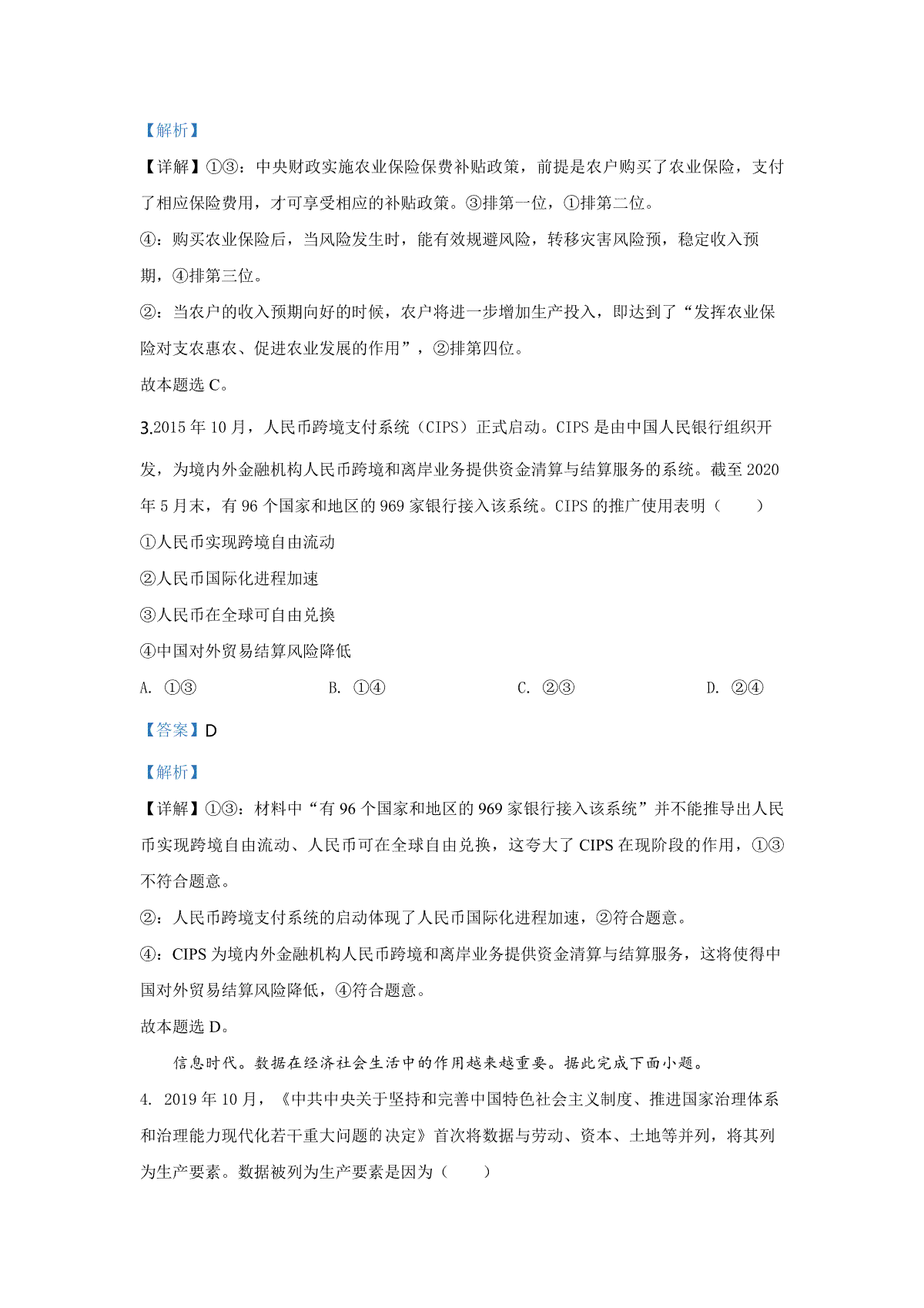 【解析】

【详解】①③：中央财政实施农业保险保费补贴政策，前提是农户购买了农业保险，支付了相应保险费用，才可享受相应的补贴政策。③排第一位，①排第二位。

④：购买农业保险后，当风险发生时，能有效规避风险，转移灾害风险预，稳定收入预期，④排第三位。

②：当农户的收入预期向好的时候，农户将进一步增加生产投入，即达到了“发挥农业保险对支农惠农、促进农业发展的作用”，②排第四位。

故本题选 C。

3.2015 年 10 月，人民币跨境支付系统（CIPS）正式启动。CIPS 是由中国人民银行组织开发，为境内外金融机构人民币跨境和离岸业务提供资金清算与结算服务的系统。截至 2020 年 5 月末，有 96 个国家和地区的 969 家银行接入该系统。CIPS 的推广使用表明（　　）

①人民币实现跨境自由流动

②人民币国际化进程加速

③人民币在全球可自由兑换

④中国对外贸易结算风险降低

A. ①③　　B. ①④　　C. ②③　　D. ②④

【答案】D

【解析】

【详解】①③：材料中“有 96 个国家和地区的 969 家银行接入该系统”并不能推导出人民币实现跨境自由流动、人民币可在全球自由兑换，这夸大了 CIPS 在现阶段的作用，①③不符合题意。

②：人民币跨境支付系统的启动体现了人民币国际化进程加速，②符合题意。

④：CIPS 为境内外金融机构人民币跨境和离岸业务提供资金清算与结算服务，这将使得中国对外贸易结算风险降低，④符合题意。

故本题选 D。

信息时代。数据在经济社会生活中的作用越来越重要。据此完成下面小题。

4. 2019 年 10 月，《中共中央关于坚持和完善中国特色社会主义制度、推进国家治理体系和治理能力现代化若干重大问题的决定》首次将数据与劳动、资本、土地等并列，将其列为生产要素。数据被列为生产要素是因为（　　）